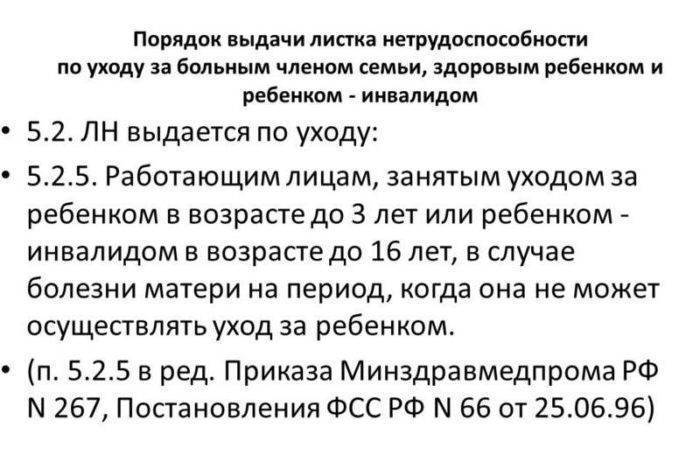 Порядок выдачи листка нетрудоспособности по уходу за больным членом семьи, здоровым ребенком и ребенком - инвалидом

• 5.2. ЛН выдается по уходу:

• 5.2.5. Работающим лицам, занятым уходом за ребенком в возрасте до 3 лет или ребенком - инвалидом в возрасте до 16 лет, в случае болезни матери на период, когда она не может осуществлять уход за ребенком.

• (п. 5.2.5 в ред. Приказа Минздравмедпрома РФ N 267, Постановления ФСС РФ N 66 от 25.06.96)